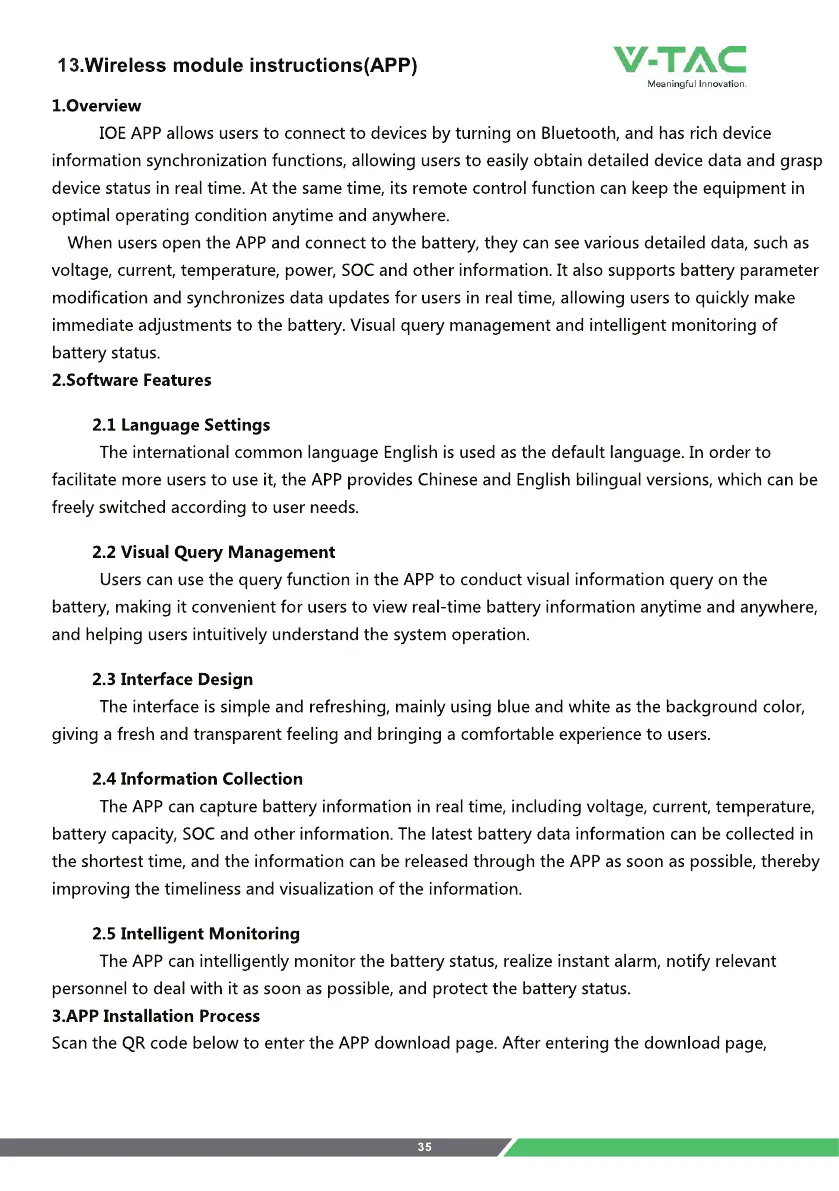 13.Wireless module instructions(APP)

V-TAC
Meaningful Innovation.

1.Overview

IOE APP allows users to connect to devices by turning on Bluetooth, and has rich device information synchronization functions, allowing users to easily obtain detailed device data and grasp device status in real time. At the same time, its remote control function can keep the equipment in optimal operating condition anytime and anywhere.

When users open the APP and connect to the battery, they can see various detailed data, such as voltage, current, temperature, power, SOC and other information. It also supports battery parameter modification and synchronizes data updates for users in real time, allowing users to quickly make immediate adjustments to the battery. Visual query management and intelligent monitoring of battery status.

2.Software Features

2.1 Language Settings

The international common language English is used as the default language. In order to facilitate more users to use it, the APP provides Chinese and English bilingual versions, which can be freely switched according to user needs.

2.2 Visual Query Management

Users can use the query function in the APP to conduct visual information query on the battery, making it convenient for users to view real-time battery information anytime and anywhere, and helping users intuitively understand the system operation.

2.3 Interface Design

The interface is simple and refreshing, mainly using blue and white as the background color, giving a fresh and transparent feeling and bringing a comfortable experience to users.

2.4 Information Collection

The APP can capture battery information in real time, including voltage, current, temperature, battery capacity, SOC and other information. The latest battery data information can be collected in the shortest time, and the information can be released through the APP as soon as possible, thereby improving the timeliness and visualization of the information.

2.5 Intelligent Monitoring

The APP can intelligently monitor the battery status, realize instant alarm, notify relevant personnel to deal with it as soon as possible, and protect the battery status.

3.APP Installation Process

Scan the QR code below to enter the APP download page. After entering the download page,

35